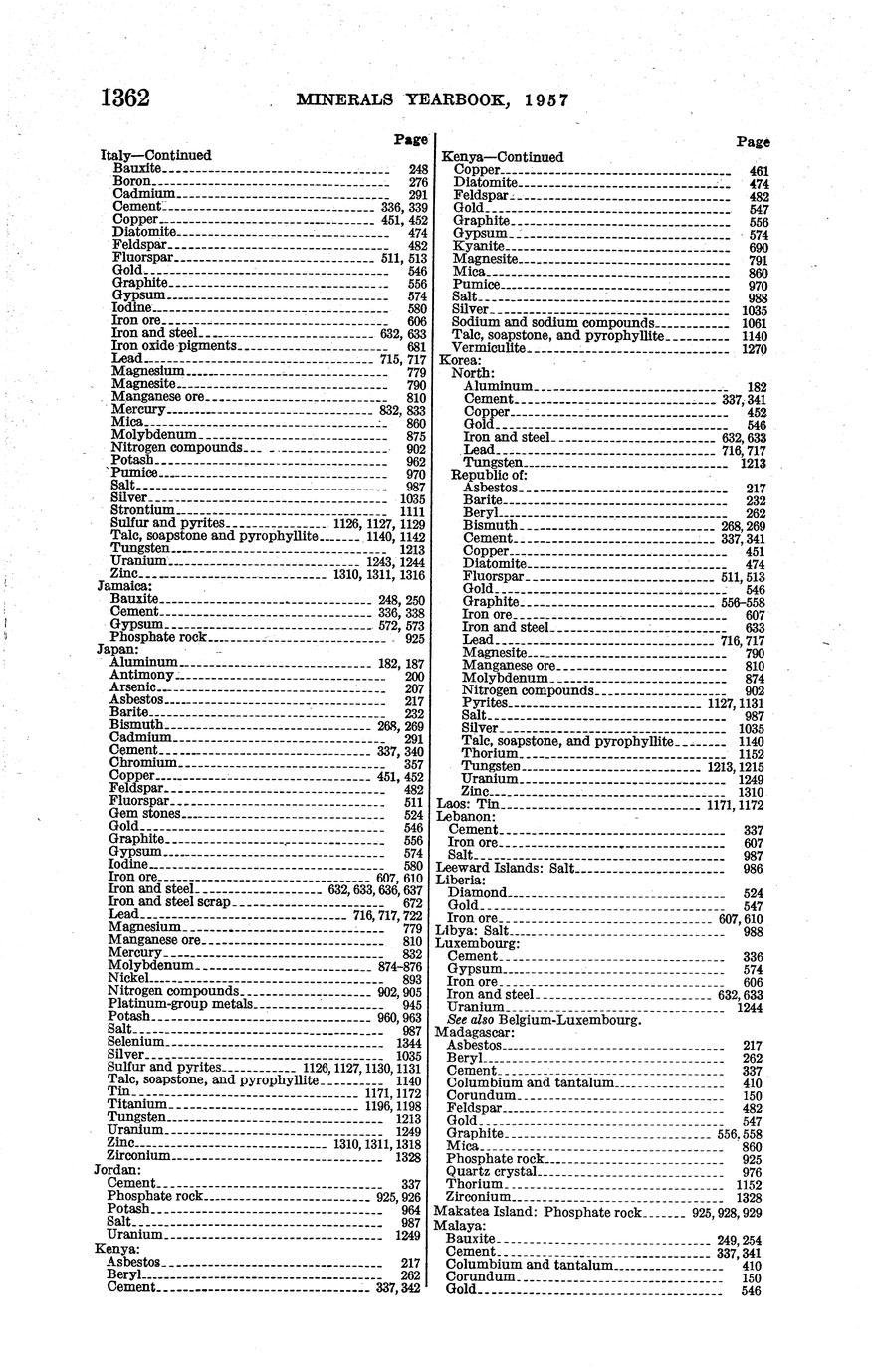 1362 MINERALS YEARBOOK, 1957

Page

Italy—Continued
Bauxite 248
Boron 276
Cadmium 291
Cement 336, 339
Copper 451, 452
Diatomite 474
Feldspar 482
Fluorspar 511, 513
Gold 546
Graphite 556
Gypsum 574
Iodine 580
Iron ore 606
Iron and steel 632, 633
Iron oxide pigments 681
Lead 715, 717
Magnesium 779
Magnesite 790
Manganese ore 810
Mercury 832, 833
Mica 860
Molybdenum 875
Nitrogen compounds 902
Potash 962
Pumice 970
Salt 987
Silver 1035
Strontium 1111
Sulfur and pyrites 1126, 1127, 1129
Talc, soapstone and pyrophyllite 1140, 1142
Tungsten 1213
Uranium 1243, 1244
Zinc 1310, 1311, 1316
Jamaica:
Bauxite 248, 250
Cement 336, 338
Gypsum 572, 573
Phosphate rock 925
Japan:
Aluminum 182, 187
Antimony 200
Arsenic 207
Asbestos 217
Barite 232
Bismuth 268, 269
Cadmium 291
Cement 337, 340
Chromium 357
Copper 451, 452
Feldspar 482
Fluorspar 511
Gem stones 524
Gold 546
Graphite 556
Gypsum 574
Iodine 580
Iron ore 607, 610
Iron and steel 632, 633, 636, 637
Iron and steel scrap 672
Lead 716, 717, 722
Magnesium 779
Manganese ore 810
Mercury 832
Molybdenum 874-876
Nickel 893
Nitrogen compounds 902, 905
Platinum-group metals 945
Potash 960, 963
Salt 987
Selenium 1344
Silver 1035
Sulfur and pyrites 1126, 1127, 1130, 1131
Talc, soapstone, and pyrophyllite 1140
Tin 1171, 1172
Titanium 1196, 1198
Tungsten 1213
Uranium 1249
Zinc 1310, 1311, 1318
Zirconium 1328
Jordan:
Cement 337
Phosphate rock 925, 926
Potash 964
Salt 987
Uranium 1249
Kenya:
Asbestos 217
Beryl 262
Cement 337, 342

Page

Kenya—Continued
Copper 461
Diatomite 474
Feldspar 482
Gold 547
Graphite 556
Gypsum 574
Kyanite 690
Magnesite 791
Mica 860
Pumice 970
Salt 988
Silver 1035
Sodium and sodium compounds 1061
Talc, soapstone, and pyrophyllite 1140
Vermiculite 1270
Korea:
North:
Aluminum 182
Cement 337, 341
Copper 452
Gold 546
Iron and steel 632, 633
Lead 716, 717
Tungsten 1213
Republic of:
Asbestos 217
Barite 232
Beryl 262
Bismuth 268, 269
Cement 337, 341
Copper 451
Diatomite 474
Fluorspar 511, 513
Gold 546
Graphite 556-558
Iron ore 607
Iron and steel 633
Lead 716, 717
Magnesite 790
Manganese ore 810
Molybdenum 874
Nitrogen compounds 902
Pyrites 1127, 1131
Salt 987
Silver 1035
Talc, soapstone, and pyrophyllite 1140
Thorium 1152
Tungsten 1213, 1215
Uranium 1249
Zinc 1310
Laos: Tin 1171, 1172
Lebanon:
Cement 337
Iron ore 607
Salt 987
Leeward Islands: Salt 986
Liberia:
Diamond 524
Gold 547
Iron ore 607, 610
Libya: Salt 988
Luxembourg:
Cement 336
Gypsum 574
Iron ore 606
Iron and steel 632, 633
Uranium 1244
See also Belgium-Luxembourg.
Madagascar:
Asbestos 217
Beryl 262
Cement 337
Columbium and tantalum 410
Corundum 150
Feldspar 482
Gold 547
Graphite 556, 558
Mica 860
Phosphate rock 925
Quartz crystal 976
Thorium 1152
Zirconium 1328
Makatea Island: Phosphate rock 925, 928, 929
Malaya:
Bauxite 249, 254
Cement 337, 341
Columbium and tantalum 410
Corundum 150
Gold 546